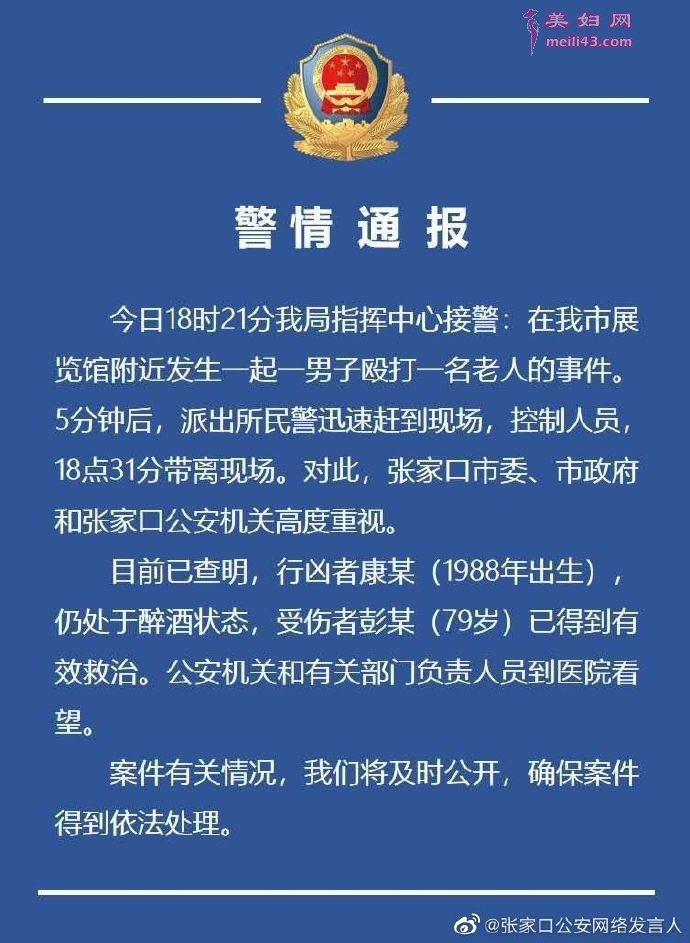 美妇网
meili43.com

警情通报

今日18时21分我局指挥中心接警：在我市展览馆附近发生一起一男子殴打一名老人的事件。5分钟后，派出所民警迅速赶到现场，控制人员，18点31分带离现场。对此，张家口市委、市政府和张家口公安机关高度重视。

目前已查明，行凶者康某（1988年出生），仍处于醉酒状态，受伤者彭某（79岁）已得到有效救治。公安机关和有关部门负责人员到医院看望。

案件有关情况，我们将及时公开，确保案件得到依法处理。

@张家口公安网络发言人